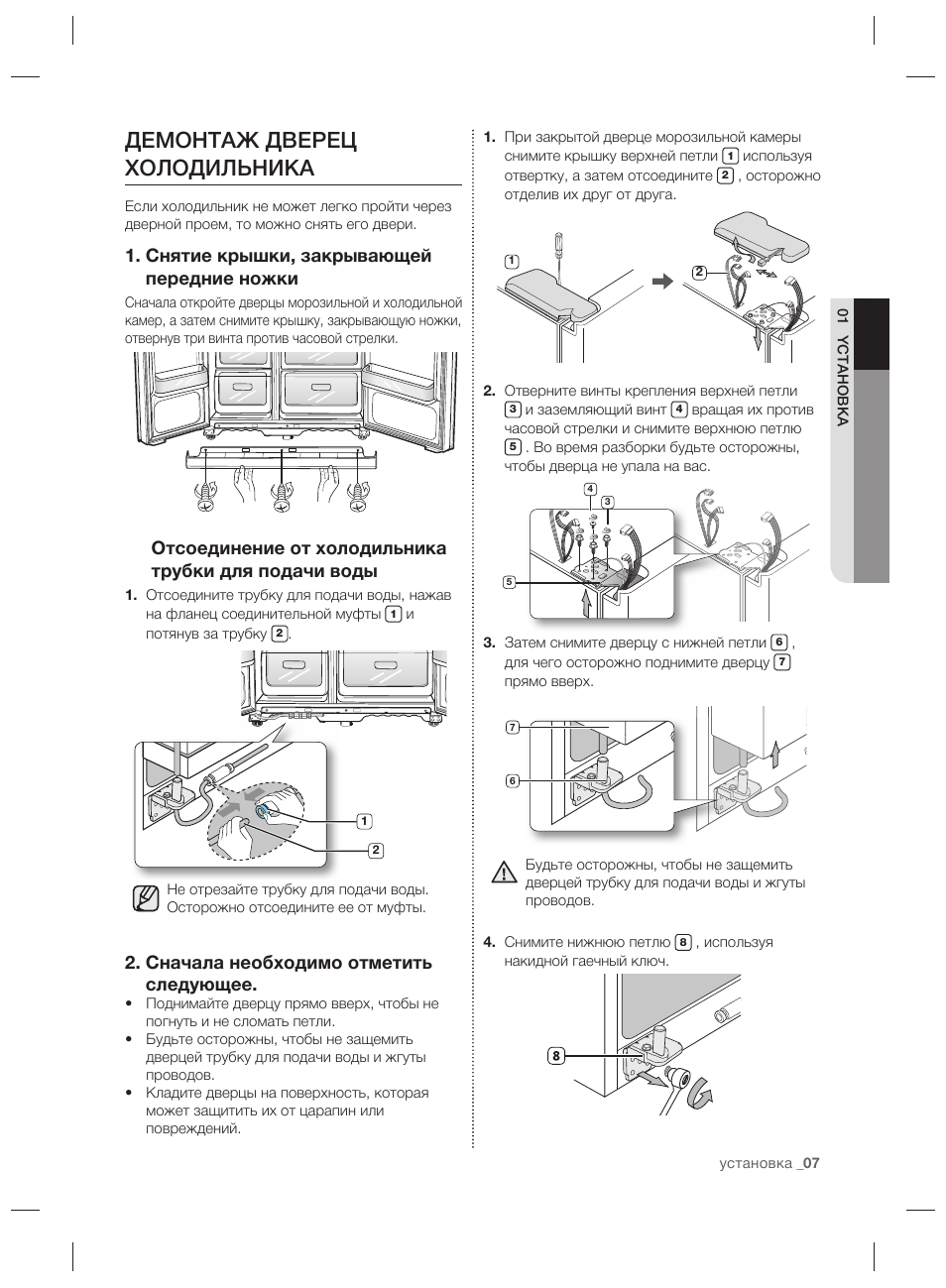 ДЕМОНТАЖ ДВЕРЕЦ ХОЛОДИЛЬНИКА

Если холодильник не может легко пройти через дверной проем, то можно снять его двери.

1. Снятие крышки, закрывающей передние ножки

Сначала откройте дверцы морозильной и холодильной камер, а затем снимите крышку, закрывающую ножки, отвернув три винта против часовой стрелки.

Отсоединение от холодильника трубки для подачи воды

1. Отсоедините трубку для подачи воды, нажав на фланец соединительной муфты 1 и потянув за трубку 2.

1

2

Не отрезайте трубку для подачи воды. Осторожно отсоедините ее от муфты.

2. Сначала необходимо отметить следующее.

• Поднимайте дверцу прямо вверх, чтобы не погнуть и не сломать петли.
• Будьте осторожны, чтобы не защемить дверцей трубку для подачи воды и жгуты проводов.
• Кладите дверцы на поверхность, которая может защитить их от царапин или повреждений.

1. При закрытой дверце морозильной камеры снимите крышку верхней петли 1 используя отвертку, а затем отсоедините 2 , осторожно отделив их друг от друга.

1

2

2. Отверните винты крепления верхней петли 3 и заземляющий винт 4 вращая их против часовой стрелки и снимите верхнюю петлю 5 . Во время разборки будьте осторожны, чтобы дверца не упала на вас.

4

3

5

3. Затем снимите дверцу с нижней петли 6 , для чего осторожно поднимите дверцу 7 прямо вверх.

7

6

Будьте осторожны, чтобы не защемить дверцей трубку для подачи воды и жгуты проводов.

4. Снимите нижнюю петлю 8 , используя накидной гаечный ключ.

8

01 УСТАНОВКА

установка _07